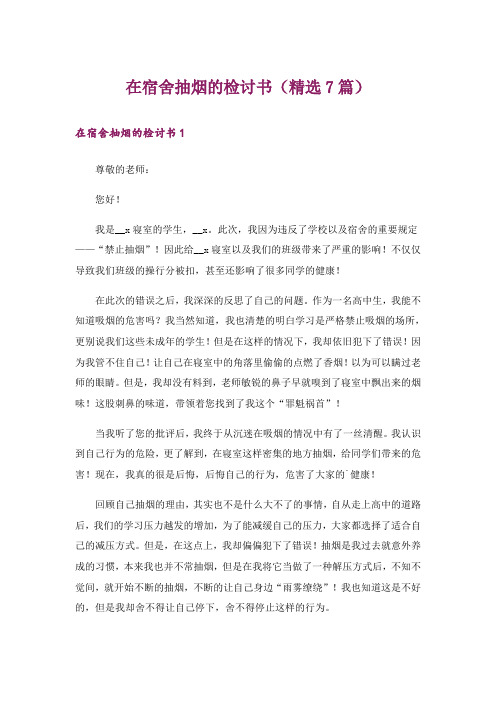 在宿舍抽烟的检讨书（精选7篇）

在宿舍抽烟的检讨书1

尊敬的老师：

您好！

我是__x寝室的学生，__x。此次，我因为违反了学校以及宿舍的重要规定——“禁止抽烟”！因此给__x寝室以及我们的班级带来了严重的影响！不仅仅导致我们班级的操行分被扣，甚至还影响了很多同学的健康！

在此次的错误之后，我深深的反思了自己的问题。作为一名高中生，我能不知道吸烟的危害吗？我当然知道，我也清楚的明白学习是严格禁止吸烟的场所，更别说我们这些未成年的学生！但是在这样的情况下，我却依旧犯下了错误！因为我管不住自己！让自己在寝室中的角落里偷偷的点燃了香烟！以为可以瞒过老师的眼睛。但是，我却没有料到，老师敏锐的鼻子早就嗅到了寝室中飘出来的烟味！这股刺鼻的味道，带领着您找到了我这个“罪魁祸首”！

当我听了您的批评后，我终于从沉迷在吸烟的情况中有了一丝清醒。我认识到自己行为的危险，更了解到，在寝室这样密集的地方抽烟，给同学们带来的危害！现在，我真的很是后悔，后悔自己的行为，危害了大家的`健康！

回顾自己抽烟的理由，其实也不是什么大不了的事情，自从走上高中的道路后，我们的学习压力越发的增加，为了能减缓自己的压力，大家都选择了适合自己的减压方式。但是，在这点上，我却偏偏犯下了错误！抽烟是我过去就意外养成的习惯，本来我也并不常抽烟，但是在我将它当做了一种解压方式后，不知不觉间，就开始不断的抽烟，不断的让自己身边“雨雾缭绕”！我也知道这是不好的，但是我却舍不得让自己停下，舍不得停止这样的行为。